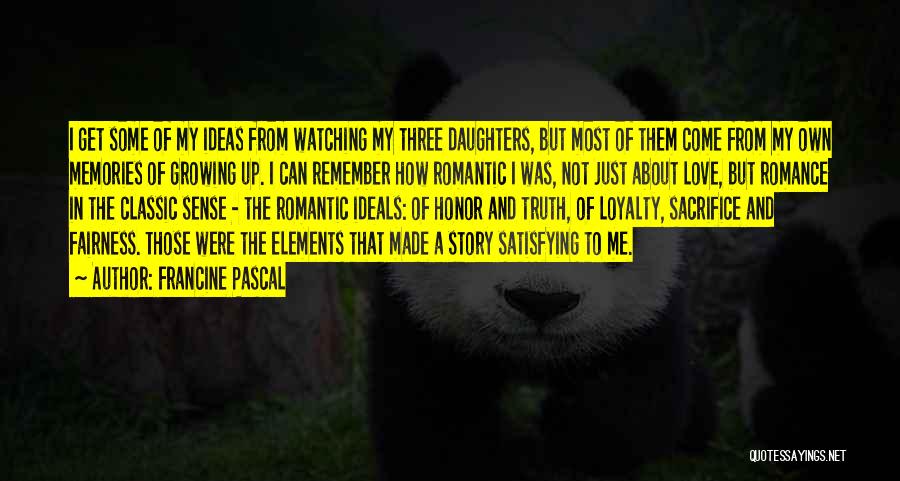 I GET SOME OF MY IDEAS FROM WATCHING MY THREE DAUGHTERS, BUT MOST OF THEM COME FROM MY OWN MEMORIES OF GROWING UP. I CAN REMEMBER HOW ROMANTIC I WAS, NOT JUST ABOUT LOVE, BUT ROMANCE IN THE CLASSIC SENSE - THE ROMANTIC IDEALS: OF HONOR AND TRUTH, OF LOYALTY, SACRIFICE AND FAIRNESS. THOSE WERE THE ELEMENTS THAT MADE A STORY SATISFYING TO ME.

~ AUTHOR: FRANCINE PASCAL

QUOTESSAYINGS.NET